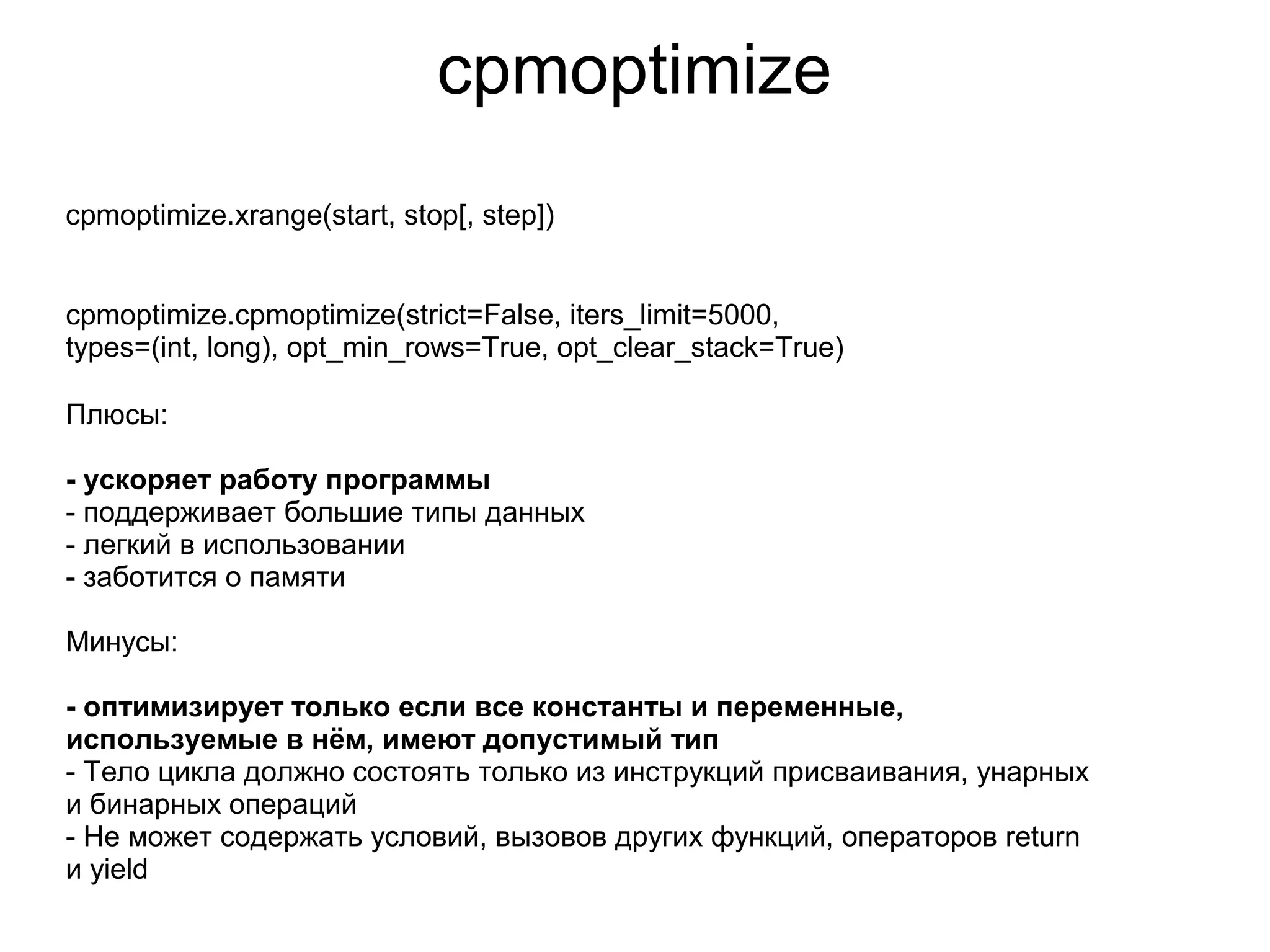 cpmoptimize

cpmoptimize.xrange(start, stop[, step])

cpmoptimize.cpmoptimize(strict=False, iters_limit=5000, types=(int, long), opt_min_rows=True, opt_clear_stack=True)

Плюсы:

- ускоряет работу программы
- поддерживает большие типы данных
- легкий в использовании
- заботится о памяти

Минусы:

- оптимизирует только если все константы и переменные, используемые в нём, имеют допустимый тип
- Тело цикла должно состоять только из инструкций присваивания, унарных и бинарных операций
- Не может содержать условий, вызовов других функций, операторов return и yield